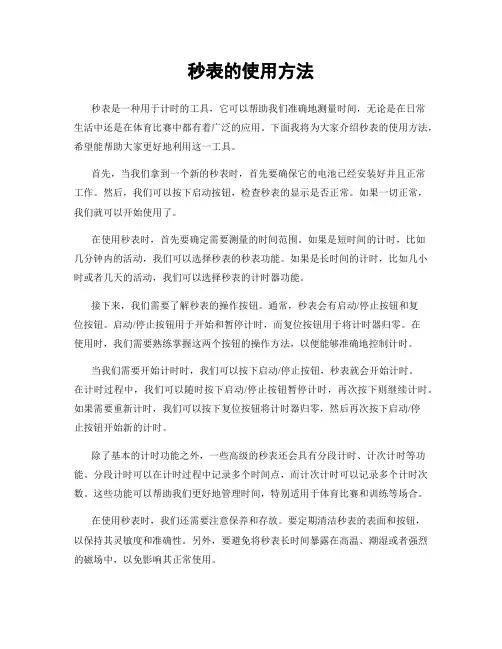 秒表的使用方法

秒表是一种用于计时的工具，它可以帮助我们准确地测量时间，无论是在日常生活中还是在体育比赛中都有着广泛的应用。下面我将为大家介绍秒表的使用方法，希望能帮助大家更好地利用这一工具。

首先，当我们拿到一个新的秒表时，首先要确保它的电池已经安装好并且正常工作。然后，我们可以按下启动按钮，检查秒表的显示是否正常。如果一切正常，我们就可以开始使用了。

在使用秒表时，首先要确定需要测量的时间范围。如果是短时间的计时，比如几分钟内的活动，我们可以选择秒表的秒表功能。如果是长时间的计时，比如几小时或者几天的活动，我们可以选择秒表的计时器功能。

接下来，我们需要了解秒表的操作按钮。通常，秒表会有启动/停止按钮和复位按钮。启动/停止按钮用于开始和暂停计时，而复位按钮用于将计时器归零。在使用时，我们需要熟练掌握这两个按钮的操作方法，以便能够准确地控制计时。

当我们需要开始计时时，我们可以按下启动/停止按钮，秒表就会开始计时。在计时过程中，我们可以随时按下启动/停止按钮暂停计时，再次按下则继续计时。如果需要重新计时，我们可以按下复位按钮将计时器归零，然后再次按下启动/停止按钮开始新的计时。

除了基本的计时功能之外，一些高级的秒表还会具有分段计时、计次计时等功能。分段计时可以在计时过程中记录多个时间点，而计次计时可以记录多个计时次数。这些功能可以帮助我们更好地管理时间，特别适用于体育比赛和训练等场合。

在使用秒表时，我们还需要注意保养和存放。要定期清洁秒表的表面和按钮，以保持其灵敏度和准确性。另外，要避免将秒表长时间暴露在高温、潮湿或者强烈的磁场中，以免影响其正常使用。